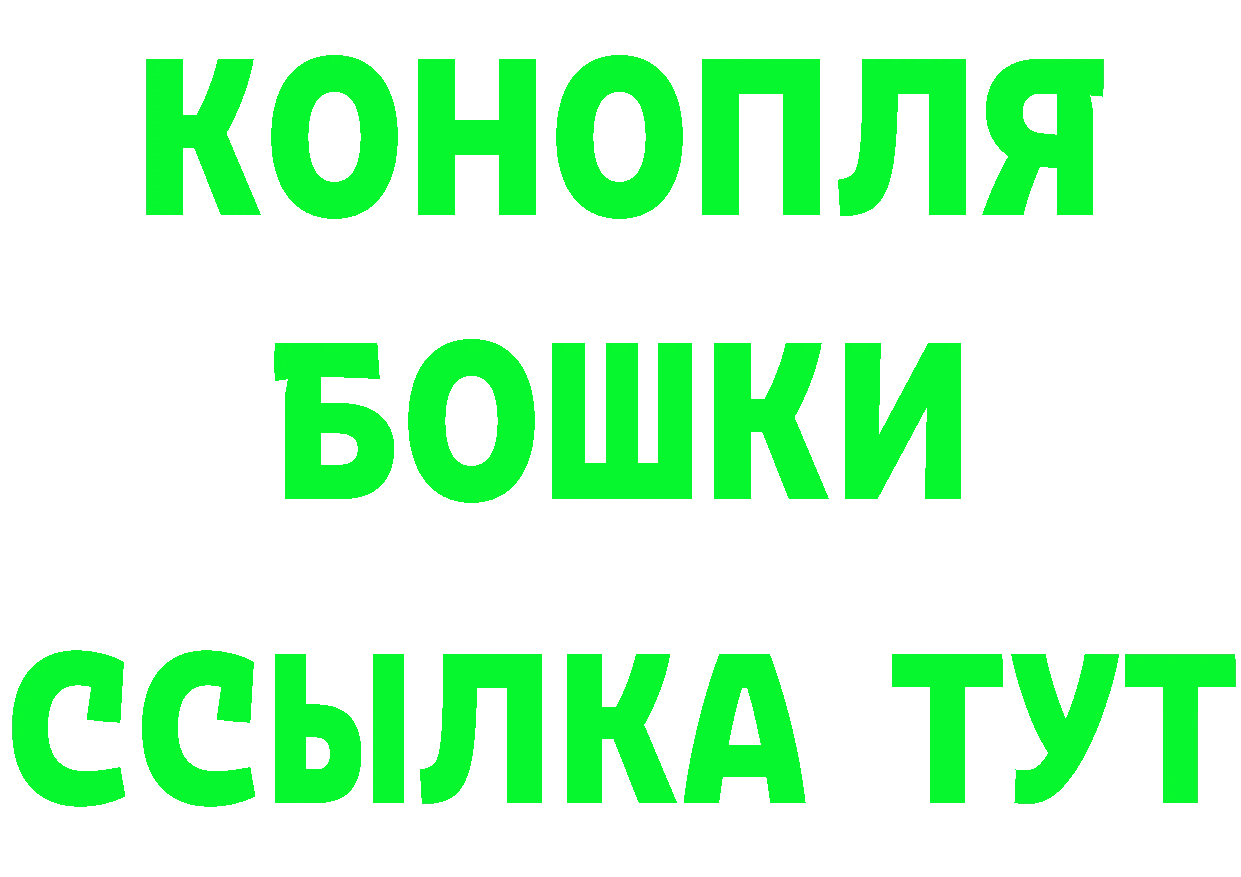 КОНОПЛЯ
БОШКИ
ССЫЛКА ТУТ